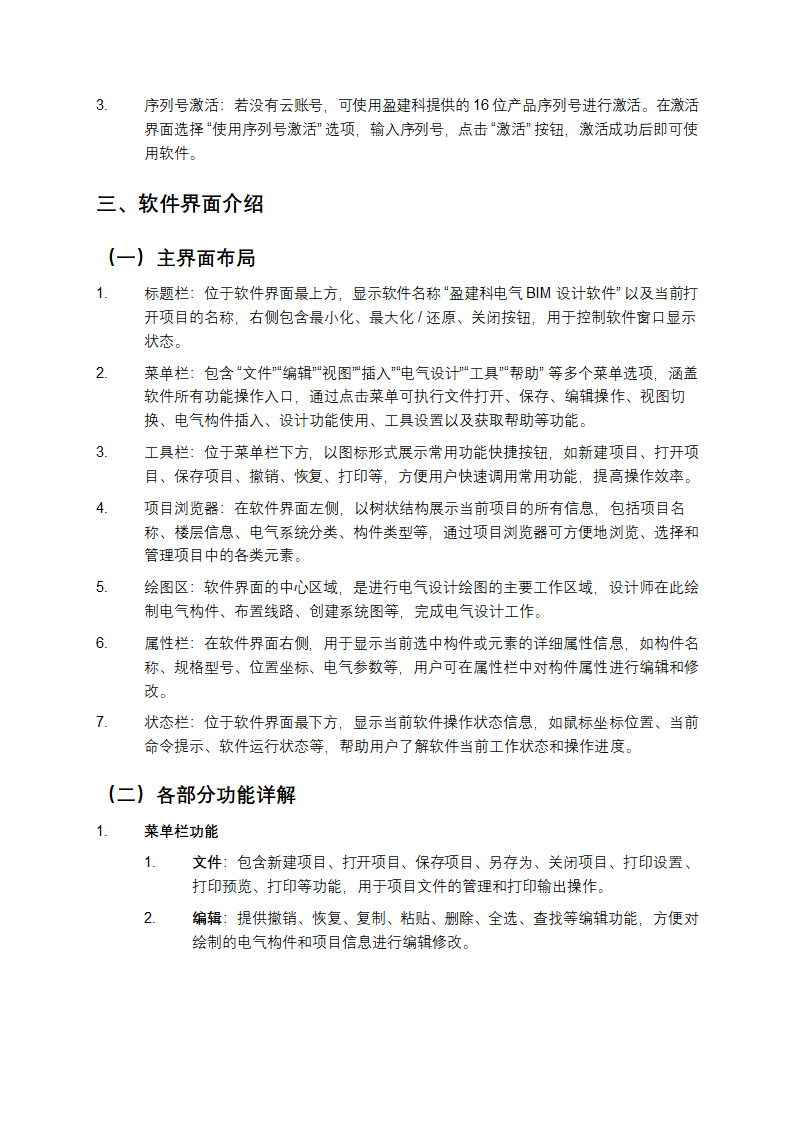 3. 序列号激活：若没有云账号，可使用盈建科提供的 16 位产品序列号进行激活。在激活界面选择 “使用序列号激活” 选项，输入序列号，点击 “激活” 按钮，激活成功后即可使用软件。

三、软件界面介绍

（一）主界面布局

1. 标题栏：位于软件界面最上方，显示软件名称 “盈建科电气 BIM 设计软件” 以及当前打开项目的名称，右侧包含最小化、最大化 / 还原、关闭按钮，用于控制软件窗口显示状态。

2. 菜单栏：包含 “文件”“编辑”“视图”“插入”“电气设计”“工具”“帮助” 等多个菜单选项，涵盖软件所有功能操作入口，通过点击菜单可执行文件打开、保存、编辑操作、视图切换、电气构件插入、设计功能使用、工具设置以及获取帮助等功能。

3. 工具栏：位于菜单栏下方，以图标形式展示常用功能快捷按钮，如新建项目、打开项目、保存项目、撤销、恢复、打印等，方便用户快速调用常用功能，提高操作效率。

4. 项目浏览器：在软件界面左侧，以树状结构展示当前项目的所有信息，包括项目名称、楼层信息、电气系统分类、构件类型等，通过项目浏览器可方便地浏览、选择和管理项目中的各类元素。

5. 绘图区：软件界面的中心区域，是进行电气设计绘图的主要工作区域，设计师在此绘制电气构件、布置线路、创建系统图等，完成电气设计工作。

6. 属性栏：在软件界面右侧，用于显示当前选中构件或元素的详细属性信息，如构件名称、规格型号、位置坐标、电气参数等，用户可在属性栏中对构件属性进行编辑和修改。

7. 状态栏：位于软件界面最下方，显示当前软件操作状态信息，如鼠标坐标位置、当前命令提示、软件运行状态等，帮助用户了解软件当前工作状态和操作进度。

（二）各部分功能详解

1. 菜单栏功能

1. 文件：包含新建项目、打开项目、保存项目、另存为、关闭项目、打印设置、打印预览、打印等功能，用于项目文件的管理和打印输出操作。

2. 编辑：提供撤销、恢复、复制、粘贴、删除、全选、查找等编辑功能，方便对绘制的电气构件和项目信息进行编辑修改。